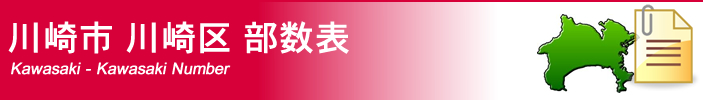 川崎市 川崎区 部数表
Kawasaki - Kawasaki Number